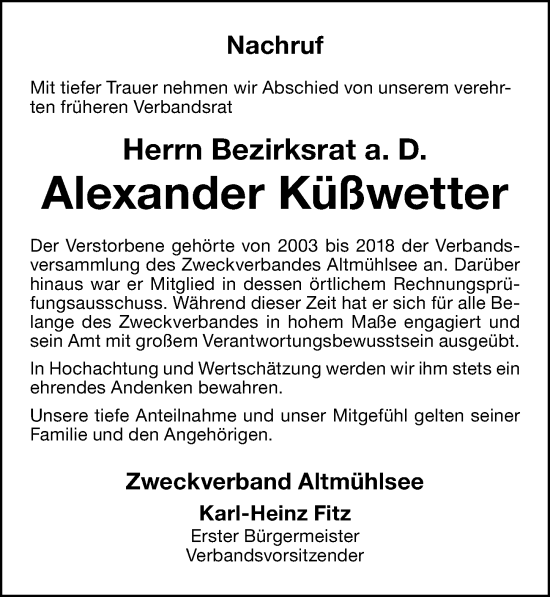 Nachruf

Mit tiefer Trauer nehmen wir Abschied von unserem verehrten früheren Verbandsrat

Herrn Bezirksrat a. D.

Alexander Küßwetter

Der Verstorbene gehörte von 2003 bis 2018 der Verbandsversammlung des Zweckverbandes Altmühlsee an. Darüber hinaus war er Mitglied in dessen örtlichem Rechnungsprüfungsausschuss. Während dieser Zeit hat er sich für alle Belange des Zweckverbandes in hohem Maße engagiert und sein Amt mit großem Verantwortungsbewusstsein ausgeübt.

In Hochachtung und Wertschätzung werden wir ihm stets ein ehrendes Andenken bewahren.

Unsere tiefe Anteilnahme und unser Mitgefühl gelten seiner Familie und den Angehörigen.

Zweckverband Altmühlsee

Karl-Heinz Fitz
Erster Bürgermeister
Verbandsvorsitzender